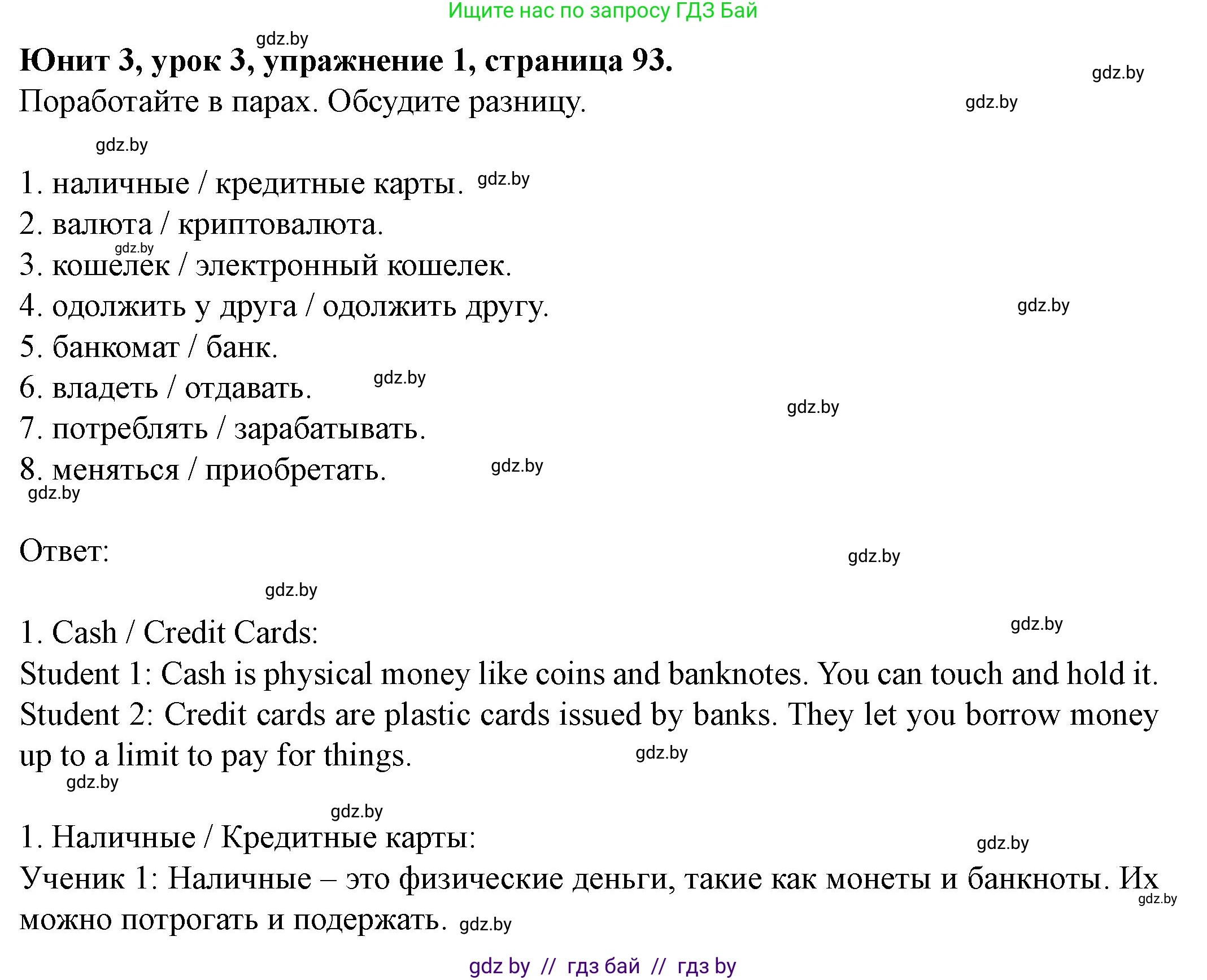 Ищите нас по запросу ГДЗ Бай

gdz.by

**Юнит 3, урок 3, упражнение 1, страница 93.**

gdz.by

Поработайте в парах. Обсудите разницу.

gdz.by

gdz.by

1. наличные / кредитные карты. gdz.by
2. валюта / криптовалюта.
gdz.by
3. кошелек / электронный кошелек.
4. одолжить у друга / одолжить другу. gdz.by
5. банкомат / банк.
6. владеть / отдавать. gdz.by
gdz.by
7. потреблять / зарабатывать.
8. меняться / приобретать. gdz.by
gdz.by

Ответ: gdz.by

gdz.by

1. Cash / Credit Cards: gdz.by
Student 1: Cash is physical money like coins and banknotes. You can touch and hold it.
Student 2: Credit cards are plastic cards issued by banks. They let you borrow money up to a limit to pay for things. gdz.by
gdz.by

gdz.by

1. Наличные / Кредитные карты: gdz.by
Ученик 1: Наличные – это физические деньги, такие как монеты и банкноты. Их можно потрогать и подержать. gdz.by gdz.by

gdz by // гдз бай // гдз by